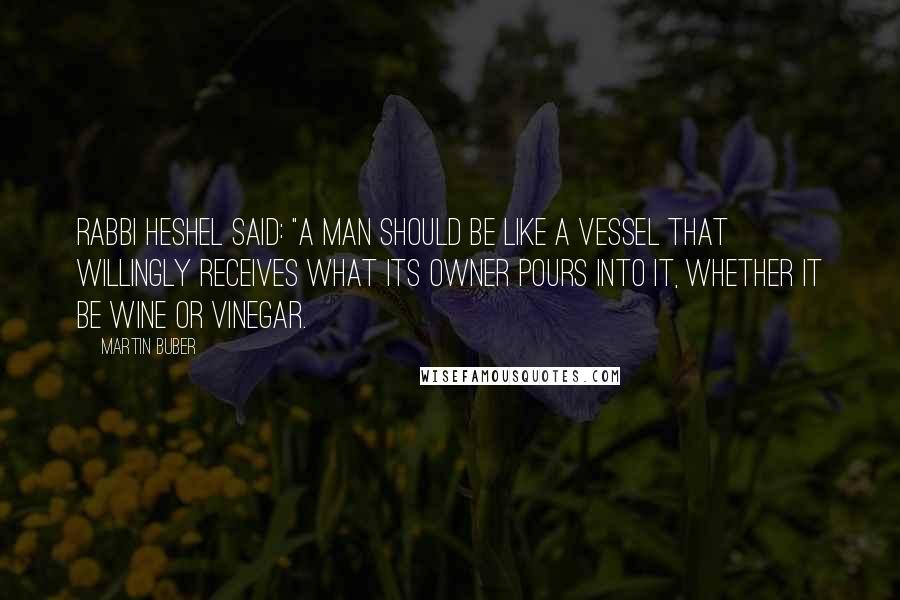 RABBI HESHEL SAID: "A MAN SHOULD BE LIKE A VESSEL THAT WILLINGLY RECEIVES WHAT ITS OWNER POURS INTO IT, WHETHER IT BE WINE OR VINEGAR.

MARTIN BUBER

WISEFAMOUSQUOTES.COM